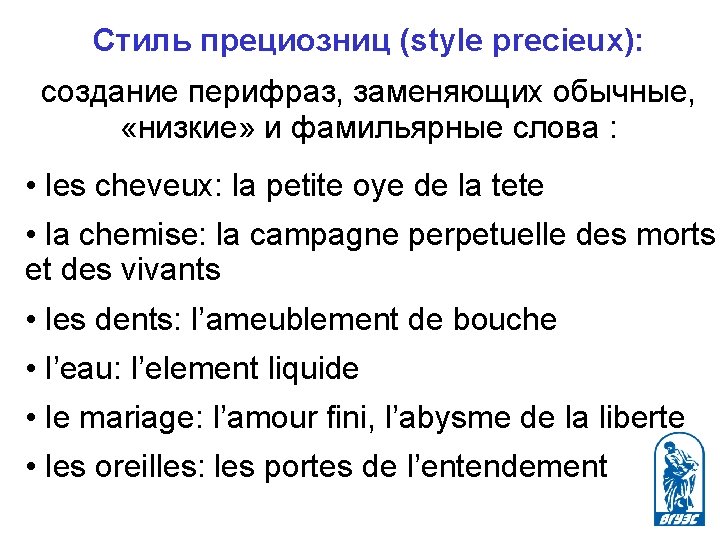 Стиль прециозниц (style precieux):

создание перифраз, заменяющих обычные, «низкие» и фамильярные слова :

• les cheveux: la petite oye de la tete

• la chemise: la campagne perpetuelle des morts et des vivants

• les dents: l'ameublement de bouche

• l'eau: l'element liquide

• le mariage: l'amour fini, l'abysme de la liberte

• les oreilles: les portes de l'entendement

ВГУЭС